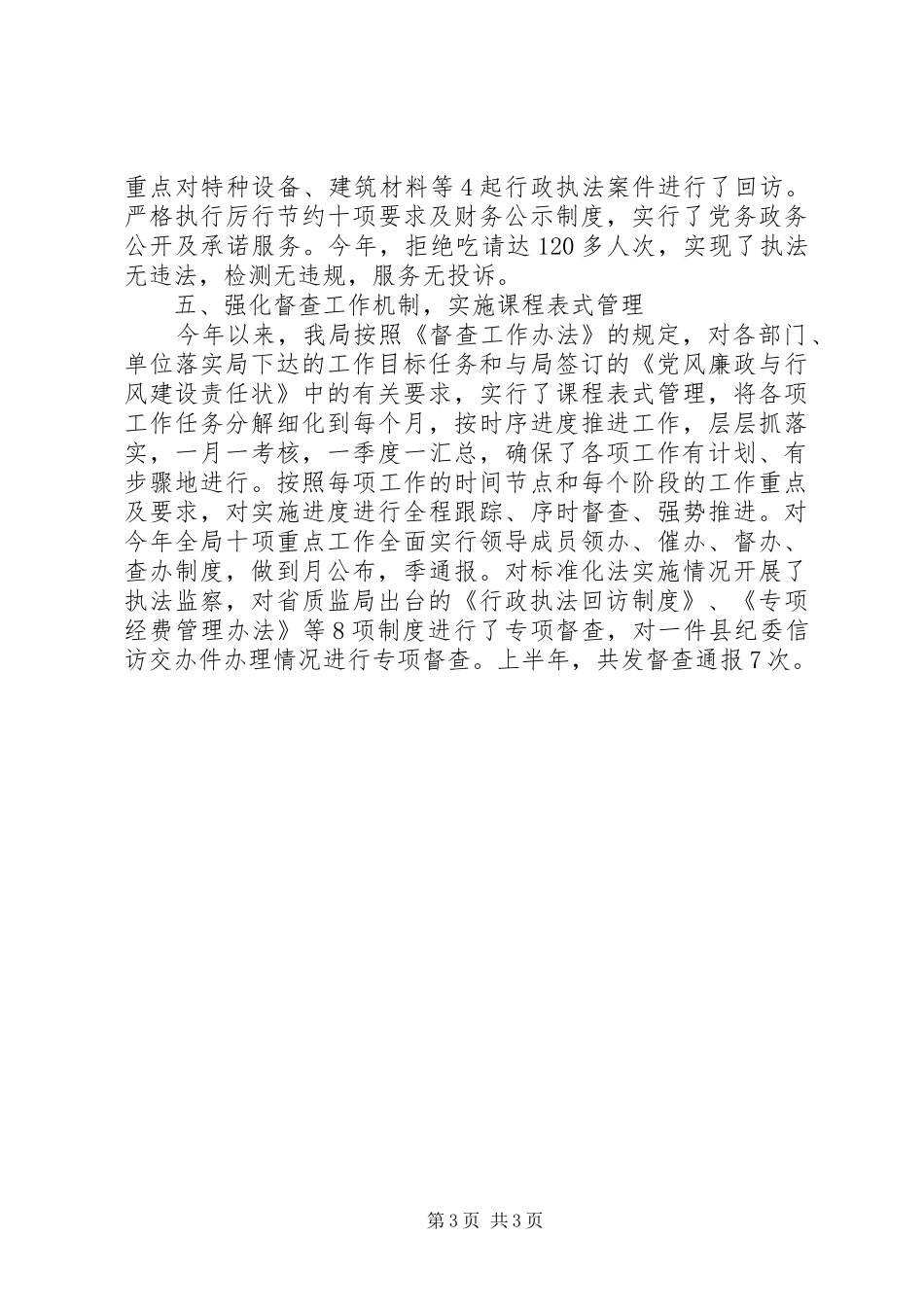 重点对特种设备、建筑材料等4起行政执法案件进行了回访。严格执行厉行节约十项要求及财务公示制度，实行了党务政务公开及承诺服务。今年，拒绝吃请达120多人次，实现了执法无违法，检测无违规，服务无投诉。

五、强化督查工作机制，实施课程表式管理

今年以来，我局按照《督查工作办法》的规定，对各部门、单位落实局下达的工作目标任务和与局签订的《党风廉政与行风建设责任状》中的有关要求，实行了课程表式管理，将各项工作任务分解细化到每个月，按时序进度推进工作，层层抓落实，一月一考核，一季度一汇总，确保了各项工作有计划、有步骤地进行。按照每项工作的时间节点和每个阶段的工作重点及要求，对实施进度进行全程跟踪、序时督查、强势推进。对今年全局十项重点工作全面实行领导成员领办、催办、督办、查办制度，做到月公布，季通报。对标准化法实施情况开展了执法监察，对省质监局出台的《行政执法回访制度》、《专项经费管理办法》等8项制度进行了专项督查，对一件县纪委信访交办件办理情况进行专项督查。上半年，共发督查通报7次。

第3页 共3页